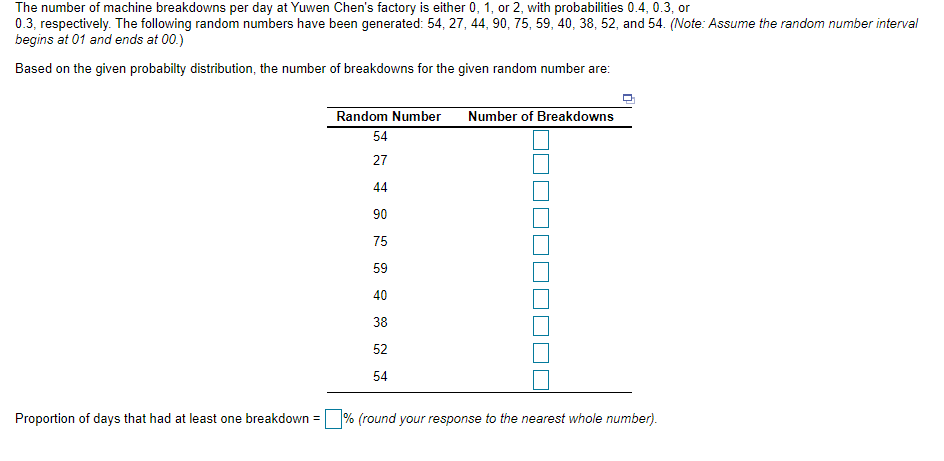 The number of machine breakdowns per day at Yuwen Chen's factory is either 0, 1, or 2, with probabilities 0.4, 0.3, or 0.3, respectively. The following random numbers have been generated: 54, 27, 44, 90, 75, 59, 40, 38, 52, and 54. (Note: Assume the random number interval begins at 01 and ends at 00.)

Based on the given probabilty distribution, the number of breakdowns for the given random number are:

| Random Number | Number of Breakdowns |
|---|---|
| 54 | |
| 27 | |
| 44 | |
| 90 | |
| 75 | |
| 59 | |
| 40 | |
| 38 | |
| 52 | |
| 54 | |

Proportion of days that had at least one breakdown = % (round your response to the nearest whole number).